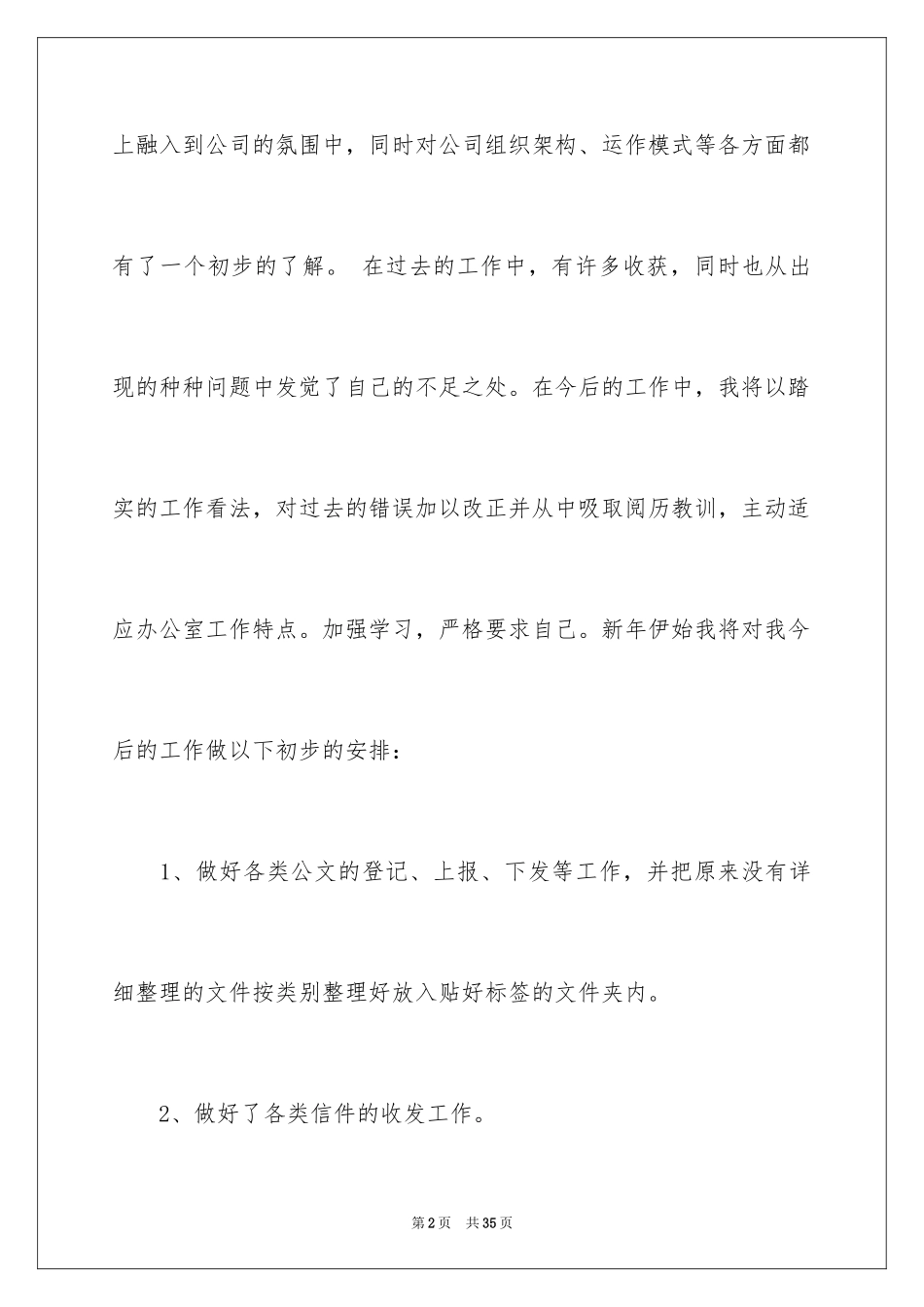 上融入到公司的氛围中，同时对公司组织架构、运作模式等各方面都有了一个初步的了解。 在过去的工作中，有许多收获，同时也从出现的种种问题中发觉了自己的不足之处。在今后的工作中，我将以踏实的工作看法，对过去的错误加以改正并从中吸取阅历教训，主动适应办公室工作特点。加强学习，严格要求自己。新年伊始我将对我今后的工作做以下初步的安排：

1、做好各类公文的登记、上报、下发等工作，并把原来没有详细整理的文件按类别整理好放入贴好标签的文件夹内。

2、做好了各类信件的收发工作。

第2页 共35页